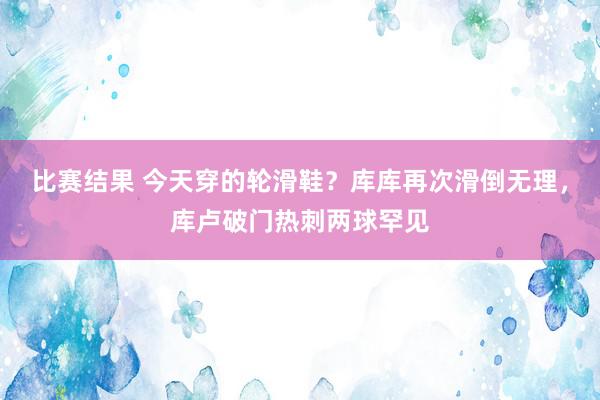 比赛结果 今天穿的轮滑鞋？库库再次滑倒无理，库卢破门热刺两球罕见